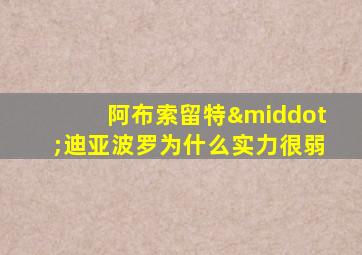 阿布索留特&middot;迪亚波罗为什么实力很弱